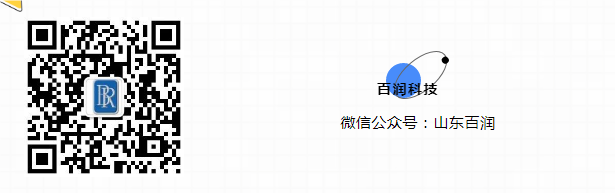 BR

百润科技

微信公众号：山东百润